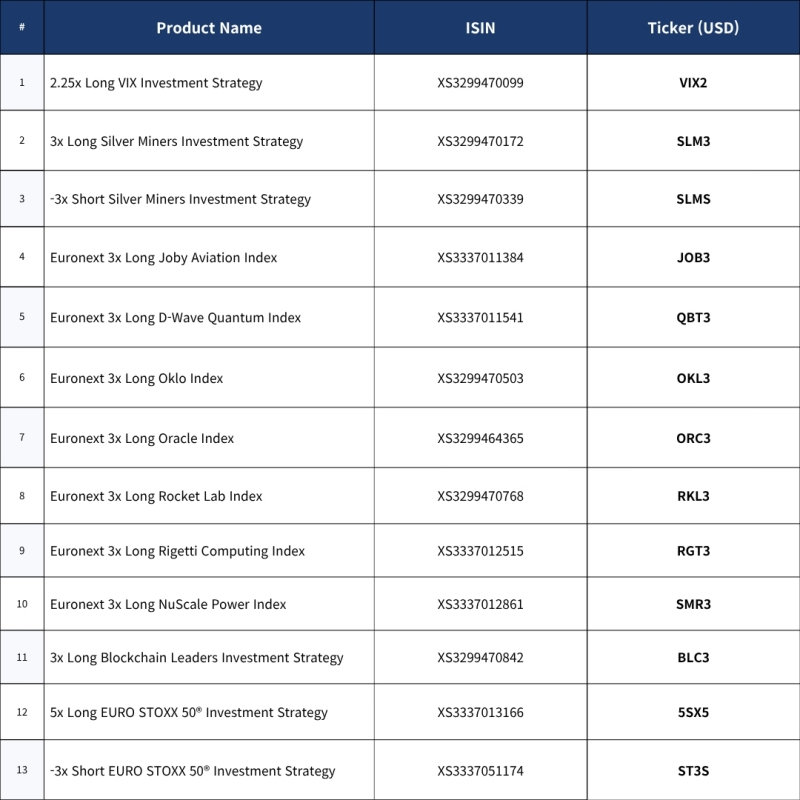 | # | Product Name | ISIN | Ticker (USD) |
|---|---|---|---|
| 1 | 2.25x Long VIX Investment Strategy | XS3299470099 | VIX2 |
| 2 | 3x Long Silver Miners Investment Strategy | XS3299470172 | SLM3 |
| 3 | -3x Short Silver Miners Investment Strategy | XS3299470339 | SLMS |
| 4 | Euronext 3x Long Joby Aviation Index | XS3337011384 | JOB3 |
| 5 | Euronext 3x Long D-Wave Quantum Index | XS3337011541 | QBT3 |
| 6 | Euronext 3x Long Oklo Index | XS3299470503 | OKL3 |
| 7 | Euronext 3x Long Oracle Index | XS3299464365 | ORC3 |
| 8 | Euronext 3x Long Rocket Lab Index | XS3299470768 | RKL3 |
| 9 | Euronext 3x Long Rigetti Computing Index | XS3337012515 | RGT3 |
| 10 | Euronext 3x Long NuScale Power Index | XS3337012861 | SMR3 |
| 11 | 3x Long Blockchain Leaders Investment Strategy | XS3299470842 | BLC3 |
| 12 | 5x Long EURO STOXX 50® Investment Strategy | XS3337013166 | 5SX5 |
| 13 | -3x Short EURO STOXX 50® Investment Strategy | XS3337051174 | ST3S |